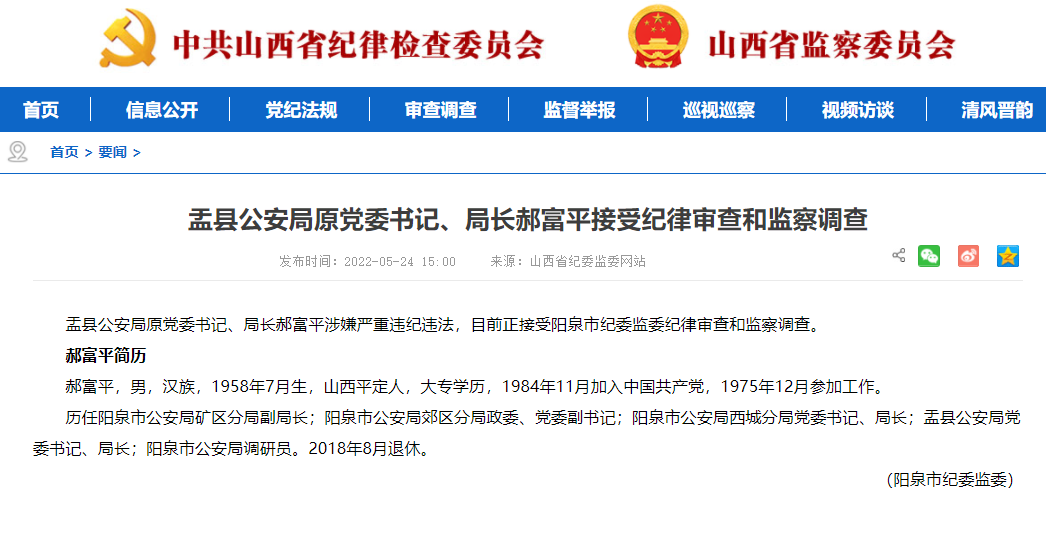 中共山西省纪律检查委员会

山西省监察委员会

首页 信息公开 党纪法规 审查调查 监督举报 巡视巡察 视频访谈 清风晋韵

首页 > 要闻 >

盂县公安局原党委书记、局长郝富平接受纪律审查和监察调查

发布时间：2022-05-24 15:00 来源：山西省纪委监委网站

盂县公安局原党委书记、局长郝富平涉嫌严重违纪违法，目前正接受阳泉市纪委监委纪律审查和监察调查。

郝富平简历

郝富平，男，汉族，1958年7月生，山西平定人，大专学历，1984年11月加入中国共产党，1975年12月参加工作。

历任阳泉市公安局矿区分局副局长；阳泉市公安局郊区分局政委、党委副书记；阳泉市公安局西城分局党委书记、局长；盂县公安局党委书记、局长；阳泉市公安局调研员。2018年8月退休。

（阳泉市纪委监委）